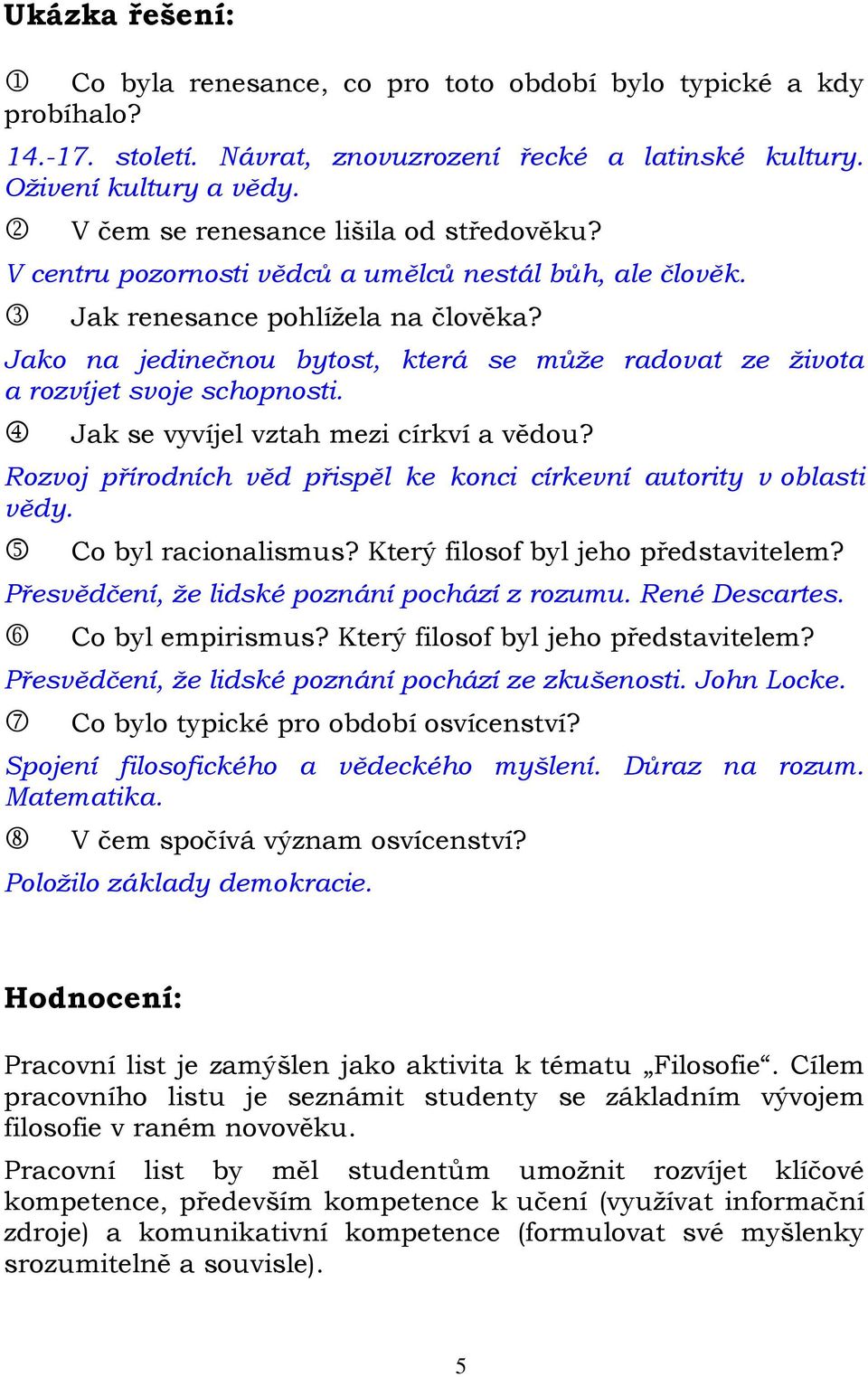 Ukázka řešení:

① Co byla renesance, co pro toto období bylo typické a kdy probíhalo?

14.-17. století. Návrat, znovuzrození řecké a latinské kultury. Oživení kultury a vědy.

② V čem se renesance lišila od středověku?

V centru pozornosti vědců a umělců nestál bůh, ale člověk.

③ Jak renesance pohlížela na člověka?

Jako na jedinečnou bytost, která se může radovat ze života a rozvíjet svoje schopnosti.

④ Jak se vyvíjel vztah mezi církví a vědou?

Rozvoj přírodních věd přispěl ke konci církevní autority v oblasti vědy.

⑤ Co byl racionalismus? Který filosof byl jeho představitelem?

Přesvědčení, že lidské poznání pochází z rozumu. René Descartes.

⑥ Co byl empirismus? Který filosof byl jeho představitelem?

Přesvědčení, že lidské poznání pochází ze zkušenosti. John Locke.

⑦ Co bylo typické pro období osvícenství?

Spojení filosofického a vědeckého myšlení. Důraz na rozum. Matematika.

⑧ V čem spočívá význam osvícenství?

Položilo základy demokracie.

Hodnocení:

Pracovní list je zamýšlen jako aktivita k tématu „Filosofie“. Cílem pracovního listu je seznámit studenty se základním vývojem filosofie v raném novověku.

Pracovní list by měl studentům umožnit rozvíjet klíčové kompetence, především kompetence k učení (využívat informační zdroje) a komunikativní kompetence (formulovat své myšlenky srozumitelně a souvisle).

5